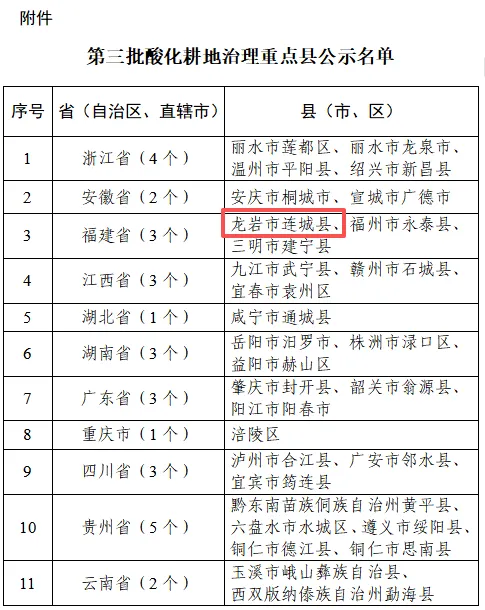 附件

第三批酸化耕地治理重点县公示名单

| 序号 | 省（自治区、直辖市） | 县（市、区） |
|---|---|---|
| 1 | 浙江省（4个） | 丽水市莲都区、丽水市龙泉市、温州市平阳县、绍兴市新昌县 |
| 2 | 安徽省（2个） | 安庆市桐城市、宣城市广德市 |
| 3 | 福建省（3个） | 龙岩市连城县、福州市永泰县、三明市建宁县 |
| 4 | 江西省（3个） | 九江市武宁县、赣州市石城县、宜春市袁州区 |
| 5 | 湖北省（1个） | 咸宁市通城县 |
| 6 | 湖南省（3个） | 岳阳市汨罗市、株洲市渌口区、益阳市赫山区 |
| 7 | 广东省（3个） | 肇庆市封开县、韶关市翁源县、阳江市阳春市 |
| 8 | 重庆市（1个） | 涪陵区 |
| 9 | 四川省（3个） | 泸州市合江县、广安市邻水县、宜宾市筠连县 |
| 10 | 贵州省（5个） | 黔东南苗族侗族自治州黄平县、六盘水市水城区、遵义市绥阳县、铜仁市德江县、铜仁市思南县 |
| 11 | 云南省（2个） | 玉溪市峨山彝族自治县、西双版纳傣族自治州勐海县 |